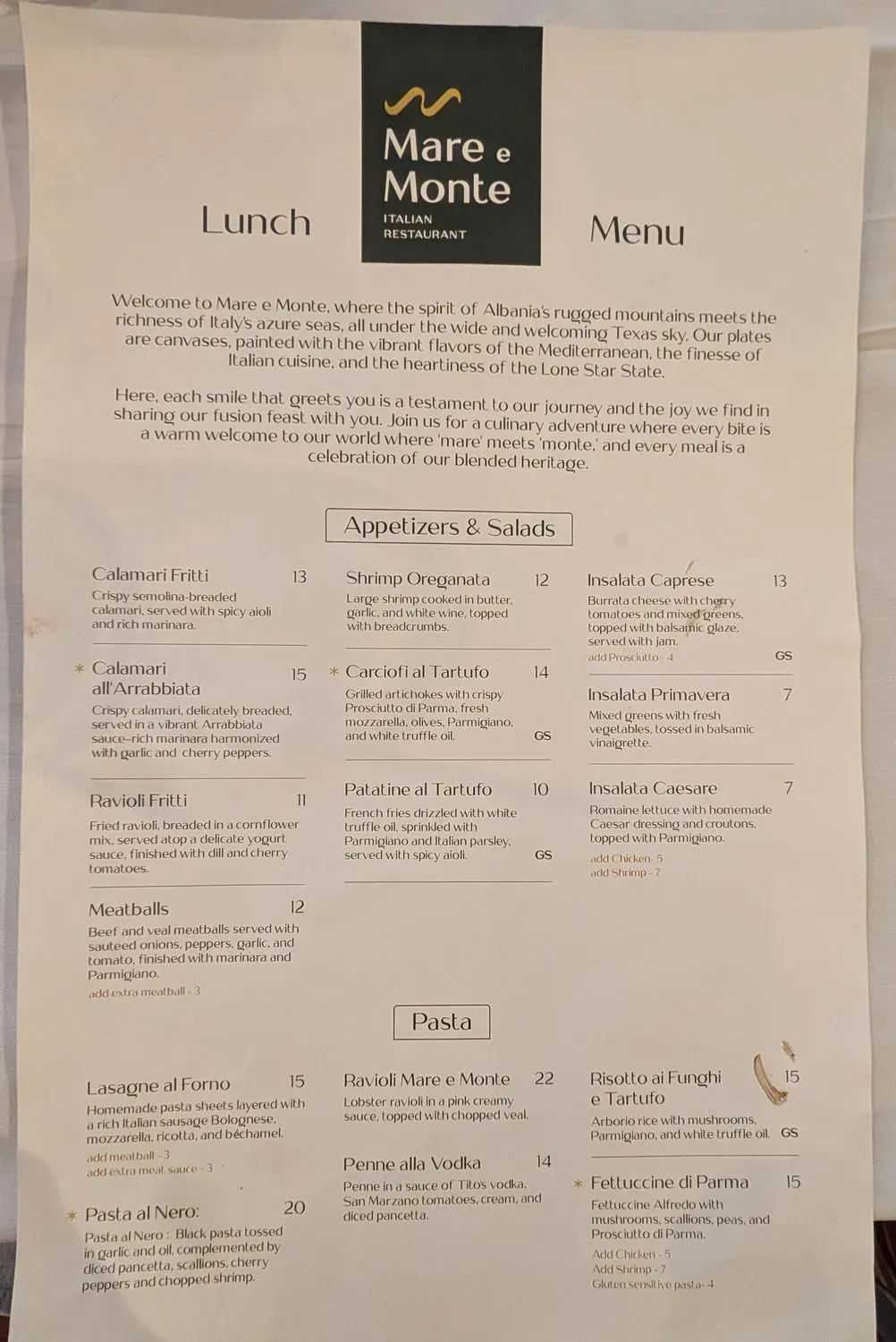 Lunch

Mare e Monte
ITALIAN RESTAURANT

Menu

Welcome to Mare e Monte, where the spirit of Albania's rugged mountains meets the richness of Italy's azure seas, all under the wide and welcoming Texas sky. Our plates are canvases, painted with the vibrant flavors of the Mediterranean, the finesse of Italian cuisine, and the heartiness of the Lone Star State.

Here, each smile that greets you is a testament to our journey and the joy we find in sharing our fusion feast with you. Join us for a culinary adventure where every bite is a warm welcome to our world where 'mare' meets 'monte,' and every meal is a celebration of our blended heritage.

Appetizers & Salads

Calamari Fritti 13
Crispy semolina-breaded calamari, served with spicy aioli and rich marinara.

* Calamari all'Arrabbiata 15
Crispy calamari, delicately breaded, served in a vibrant Arrabbiata sauce–rich marinara harmonized with garlic and cherry peppers.

Ravioli Fritti 11
Fried ravioli, breaded in a cornflower mix, served atop a delicate yogurt sauce, finished with dill and cherry tomatoes.

Meatballs 12
Beef and veal meatballs served with sauteed onions, peppers, garlic, and tomato, finished with marinara and Parmigiano.
add extra meatball - 3

Shrimp Oreganata 12
Large shrimp cooked in butter, garlic, and white wine, topped with breadcrumbs.

* Carciofi al Tartufo 14
Grilled artichokes with crispy Prosciutto di Parma, fresh mozzarella, olives, Parmigiano, and white truffle oil. GS

Patatine al Tartufo 10
French fries drizzled with white truffle oil, sprinkled with Parmigiano and Italian parsley, served with spicy aioli. GS

Insalata Caprese 13
Burrata cheese with cherry tomatoes and mixed greens, topped with balsamic glaze, served with jam.
add Prosciutto - 4 GS

Insalata Primavera 7
Mixed greens with fresh vegetables, tossed in balsamic vinaigrette.

Insalata Caesare 7
Romaine lettuce with homemade Caesar dressing and croutons, topped with Parmigiano.
add Chicken- 5
add Shrimp - 7

Pasta

Lasagne al Forno 15
Homemade pasta sheets layered with a rich Italian sausage Bolognese, mozzarella, ricotta, and béchamel.
add meatball - 3
add extra meat sauce - 3

* Pasta al Nero: 20
Pasta al Nero : Black pasta tossed in garlic and oil, complemented by diced pancetta, scallions, cherry peppers and chopped shrimp.

Ravioli Mare e Monte 22
Lobster ravioli in a pink creamy sauce, topped with chopped veal.

Penne alla Vodka 14
Penne in a sauce of Tito's vodka, San Marzano tomatoes, cream, and diced pancetta.

Risotto ai Funghi e Tartufo 15
Arborio rice with mushrooms, Parmigiano, and white truffle oil. GS

* Fettuccine di Parma 15
Fettuccine Alfredo with mushrooms, scallions, peas, and Prosciutto di Parma.
Add Chicken - 5
Add Shrimp - 7
Gluten sensitive pasta- 4